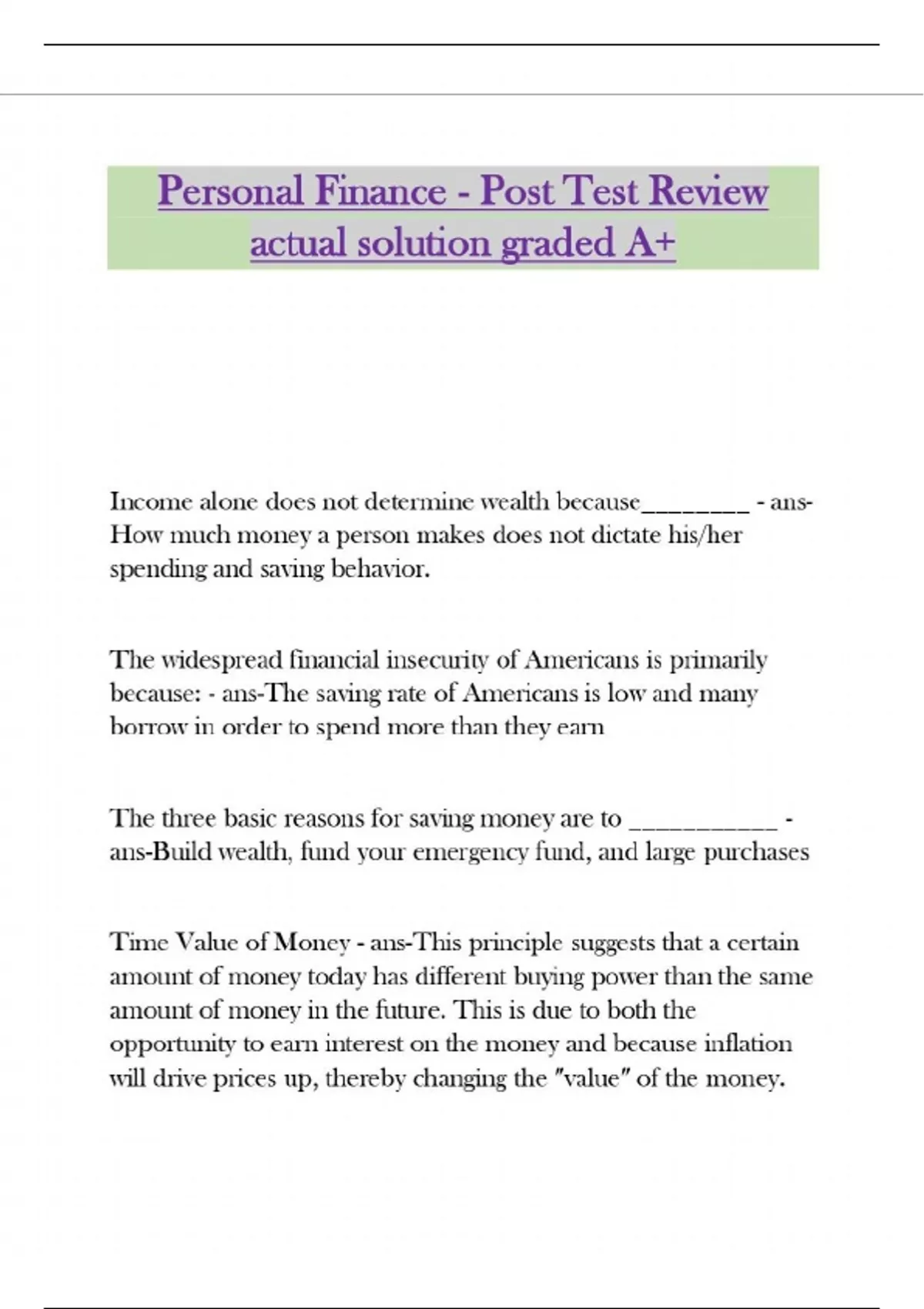 Personal Finance - Post Test Review actual solution graded A+

Income alone does not determine wealth because________ - ans-How much money a person makes does not dictate his/her spending and saving behavior.

The widespread financial insecurity of Americans is primarily because: - ans-The saving rate of Americans is low and many borrow in order to spend more than they earn

The three basic reasons for saving money are to ___________ - ans-Build wealth, fund your emergency fund, and large purchases

Time Value of Money - ans-This principle suggests that a certain amount of money today has different buying power than the same amount of money in the future. This is due to both the opportunity to earn interest on the money and because inflation will drive prices up, thereby changing the "value" of the money.